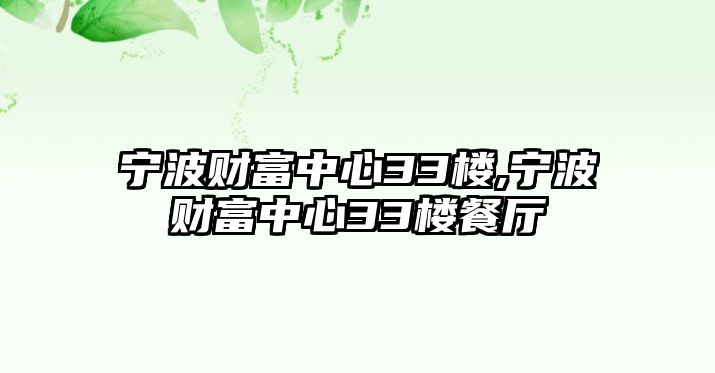 宁波财富中心33楼,宁波财富中心33楼餐厅